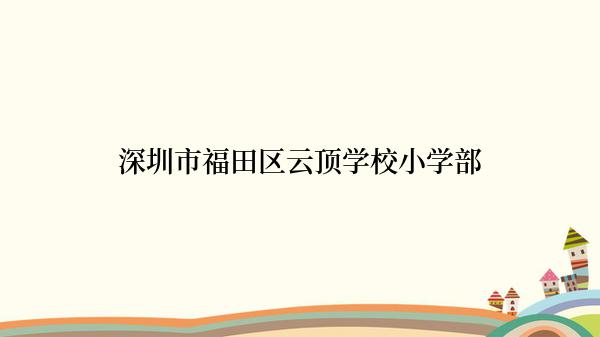 深圳市福田区云顶学校小学部